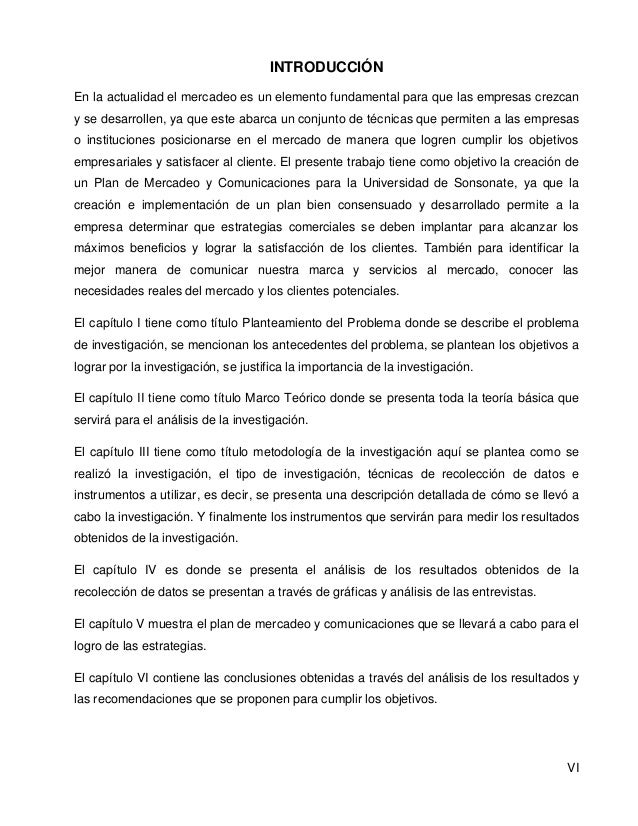 INTRODUCCIÓN

En la actualidad el mercadeo es un elemento fundamental para que las empresas crezcan y se desarrollen, ya que este abarca un conjunto de técnicas que permiten a las empresas o instituciones posicionarse en el mercado de manera que logren cumplir los objetivos empresariales y satisfacer al cliente. El presente trabajo tiene como objetivo la creación de un Plan de Mercadeo y Comunicaciones para la Universidad de Sonsonate, ya que la creación e implementación de un plan bien consensuado y desarrollado permite a la empresa determinar que estrategias comerciales se deben implantar para alcanzar los máximos beneficios y lograr la satisfacción de los clientes. También para identificar la mejor manera de comunicar nuestra marca y servicios al mercado, conocer las necesidades reales del mercado y los clientes potenciales.

El capítulo I tiene como título Planteamiento del Problema donde se describe el problema de investigación, se mencionan los antecedentes del problema, se plantean los objetivos a lograr por la investigación, se justifica la importancia de la investigación.

El capítulo II tiene como título Marco Teórico donde se presenta toda la teoría básica que servirá para el análisis de la investigación.

El capítulo III tiene como título metodología de la investigación aquí se plantea como se realizó la investigación, el tipo de investigación, técnicas de recolección de datos e instrumentos a utilizar, es decir, se presenta una descripción detallada de cómo se llevó a cabo la investigación. Y finalmente los instrumentos que servirán para medir los resultados obtenidos de la investigación.

El capítulo IV es donde se presenta el análisis de los resultados obtenidos de la recolección de datos se presentan a través de gráficas y análisis de las entrevistas.

El capítulo V muestra el plan de mercadeo y comunicaciones que se llevará a cabo para el logro de las estrategias.

El capítulo VI contiene las conclusiones obtenidas a través del análisis de los resultados y las recomendaciones que se proponen para cumplir los objetivos.

VI